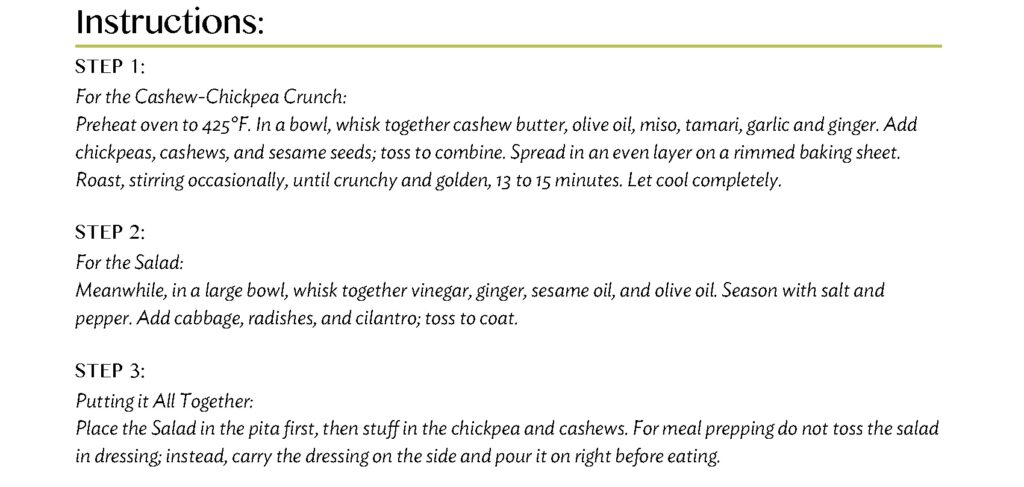 Instructions:

STEP 1:
For the Cashew-Chickpea Crunch:
Preheat oven to 425°F. In a bowl, whisk together cashew butter, olive oil, miso, tamari, garlic and ginger. Add chickpeas, cashews, and sesame seeds; toss to combine. Spread in an even layer on a rimmed baking sheet. Roast, stirring occasionally, until crunchy and golden, 13 to 15 minutes. Let cool completely.

STEP 2:
For the Salad:
Meanwhile, in a large bowl, whisk together vinegar, ginger, sesame oil, and olive oil. Season with salt and pepper. Add cabbage, radishes, and cilantro; toss to coat.

STEP 3:
Putting it All Together:
Place the Salad in the pita first, then stuff in the chickpea and cashews. For meal prepping do not toss the salad in dressing; instead, carry the dressing on the side and pour it on right before eating.